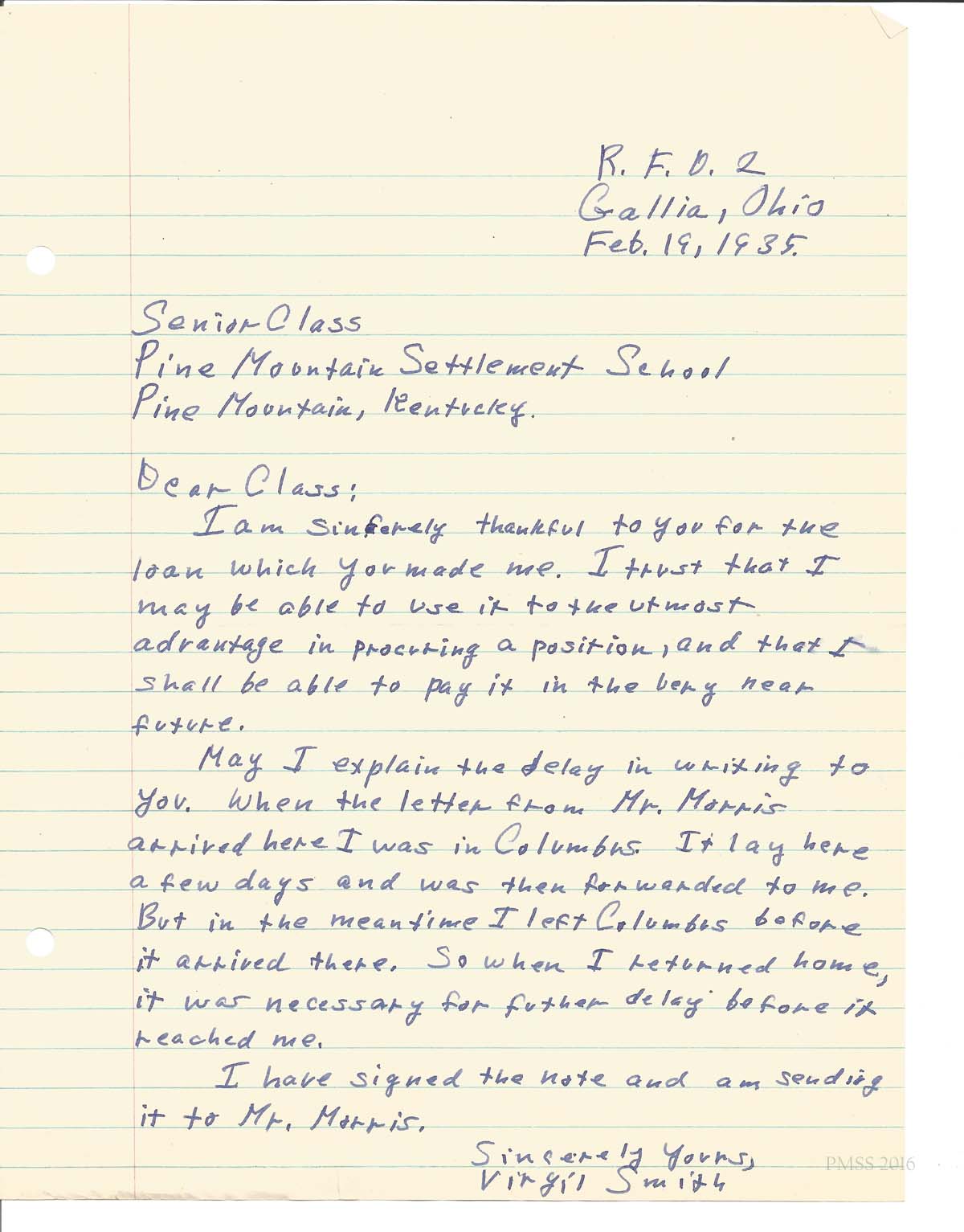 R. F. D. 2
Gallia, Ohio
Feb. 19, 1935.

Senior Class
Pine Mountain Settlement School
Pine Mountain, Kentucky.

Dear Class:

I am sincerely thankful to you for the loan which you made me. I trust that I may be able to use it to the utmost advantage in procuring a position, and that I shall be able to pay it in the very near future.

May I explain the delay in writing to you. When the letter from Mr. Morris arrived here I was in Columbus. It lay here a few days and was then forwarded to me. But in the meantime I left Columbus before it arrived there. So when I returned home, it was necessary for futher delay before it reached me.

I have signed the note and am sending it to Mr. Morris.

Sincerely Yours,
Virgil Smith

PMSS 2016